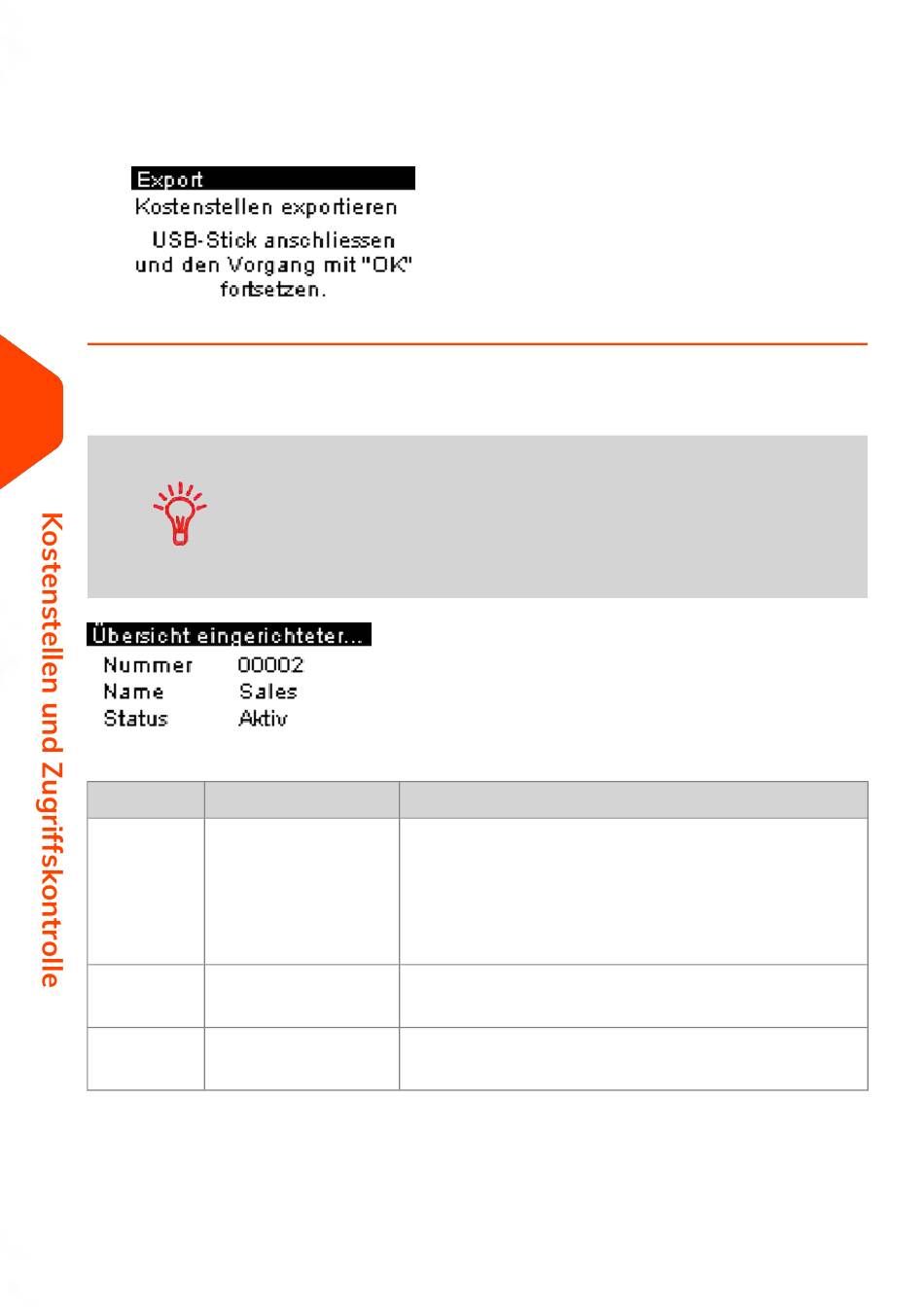 Export
Kostenstellen exportieren
USB-Stick anschliessen und den Vorgang mit "OK" fortsetzen.

Kostenstellen und Zugriffskontrolle

Übersicht eingerichteter...
Nummer 00002
Name Sales
Status Aktiv